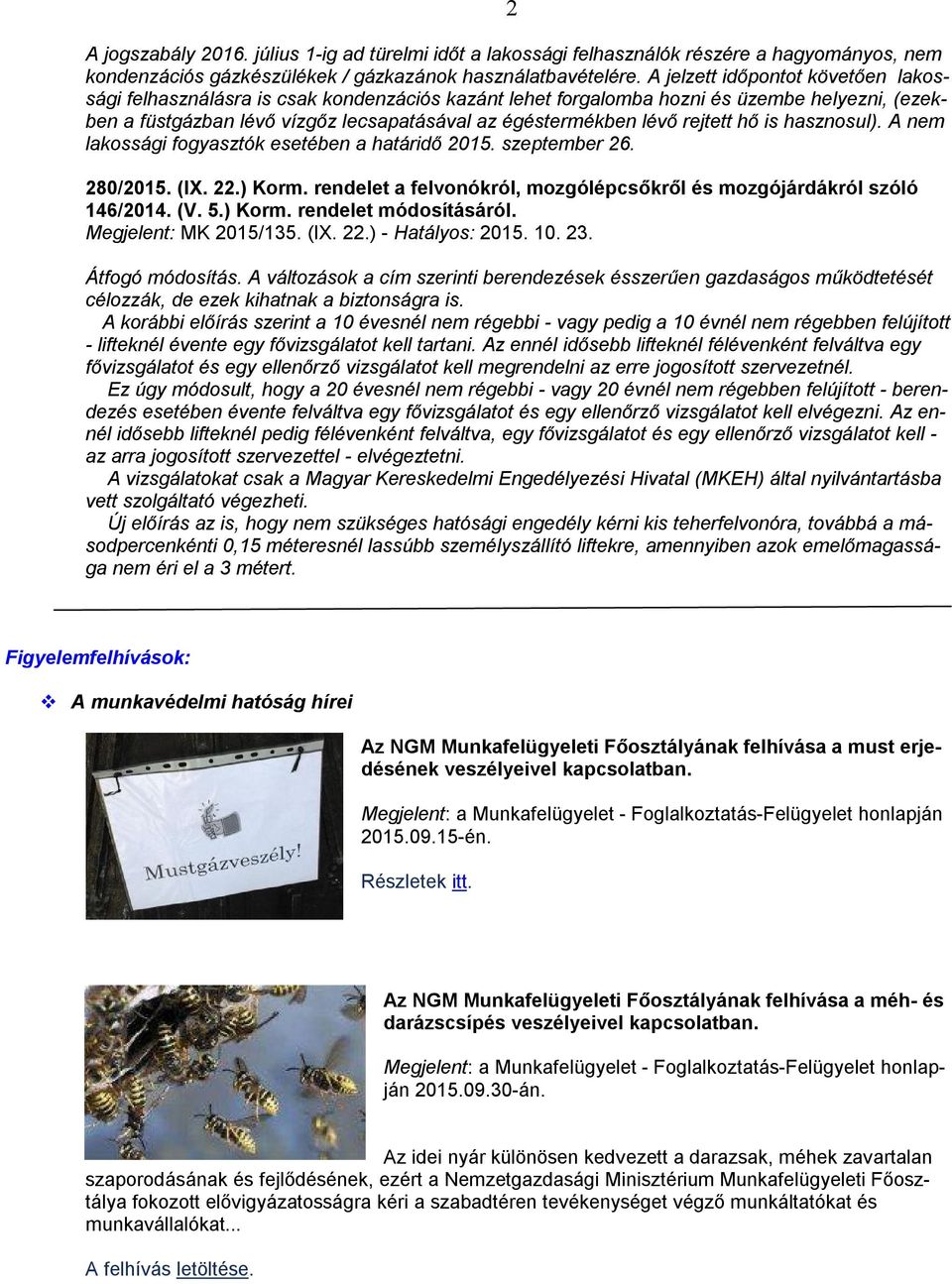 2

A jogszabály 2016. július 1-ig ad türelmi időt a lakossági felhasználók részére a hagyományos, nem kondenzációs gázkészülékek / gázkazánok használatbavételére. A jelzett időpontot követően lakossági felhasználásra is csak kondenzációs kazánt lehet forgalomba hozni és üzembe helyezni, (ezekben a füstgázban lévő vízgőz lecsapatásával az égéstermékben lévő rejtett hő is hasznosul). A nem lakossági fogyasztók esetében a határidő 2015. szeptember 26.

280/2015. (IX. 22.) Korm. rendelet a felvonókról, mozgólépcsőkről és mozgójárdákról szóló 146/2014. (V. 5.) Korm. rendelet módosításáról.
Megjelent: MK 2015/135. (IX. 22.) - Hatályos: 2015. 10. 23.

Átfogó módosítás. A változások a cím szerinti berendezések ésszerűen gazdaságos működtetését célozzák, de ezek kihatnak a biztonságra is.
A korábbi előírás szerint a 10 évesnél nem régebbi - vagy pedig a 10 évnél nem régebben felújított - lifteknél évente egy fővizsgálatot kell tartani. Az ennél idősebb lifteknél félévenként felváltva egy fővizsgálatot és egy ellenőrző vizsgálatot kell megrendelni az erre jogosított szervezetnél.
Ez úgy módosult, hogy a 20 évesnél nem régebbi - vagy 20 évnél nem régebben felújított - berendezés esetében évente felváltva egy fővizsgálatot és egy ellenőrző vizsgálatot kell elvégezni. Az ennél idősebb lifteknél pedig félévenként felváltva, egy fővizsgálatot és egy ellenőrző vizsgálatot kell - az arra jogosított szervezettel - elvégeztetni.
A vizsgálatokat csak a Magyar Kereskedelmi Engedélyezési Hivatal (MKEH) által nyilvántartásba vett szolgáltató végezheti.
Új előírás az is, hogy nem szükséges hatósági engedély kérni kis teherfelvonóra, továbbá a másodpercenkénti 0,15 méteresnél lassúbb személyszállító liftekre, amennyiben azok emelőmagassága nem éri el a 3 métert.

Figyelemfelhívások:

A munkavédelmi hatóság hírei

Mustgázveszély!

Az NGM Munkafelügyeleti Főosztályának felhívása a must erjedésének veszélyeivel kapcsolatban.

Megjelent: a Munkafelügyelet - Foglalkoztatás-Felügyelet honlapján 2015.09.15-én.

Részletek itt.

Az NGM Munkafelügyeleti Főosztályának felhívása a méh- és darázscsípés veszélyeivel kapcsolatban.

Megjelent: a Munkafelügyelet - Foglalkoztatás-Felügyelet honlapján 2015.09.30-án.

Az idei nyár különösen kedvezett a darazsak, méhek zavartalan szaporodásának és fejlődésének, ezért a Nemzetgazdasági Minisztérium Munkafelügyeleti Főosztálya fokozott elővigyázatosságra kéri a szabadtéren tevékenységet végző munkáltatókat és munkavállalókat...

A felhívás letöltése.